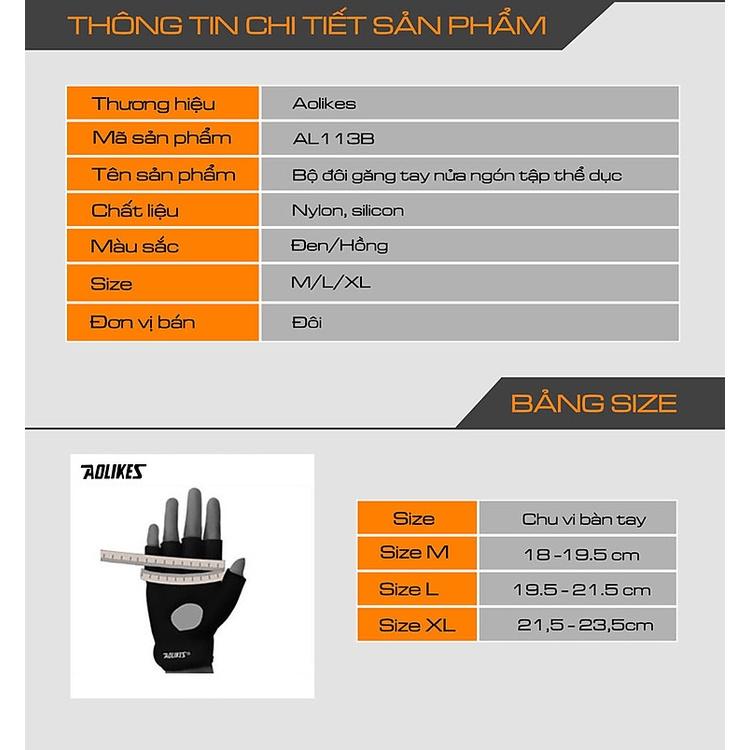 THÔNG TIN CHI TIẾT SẢN PHẨM

| Thương hiệu | Aolikes |
|---|---|
| Mã sản phẩm | AL113B |
| Tên sản phẩm | Bộ đôi găng tay nửa ngón tập thể dục |
| Chất liệu | Nylon, silicon |
| Màu sắc | Đen/Hồng |
| Size | M/L/XL |
| Đơn vị bán | Đôi |

BẢNG SIZE

AOLIKES

AOLIKES

| Size | Chu vi bàn tay |
|---|---|
| Size M | 18 - 19.5 cm |
| Size L | 19.5 - 21.5 cm |
| Size XL | 21,5 - 23,5cm |